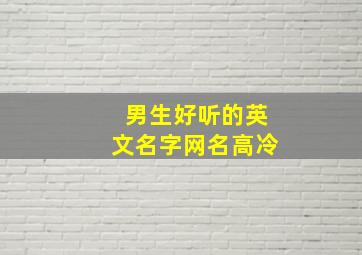 男生好听的英文名字网名高冷